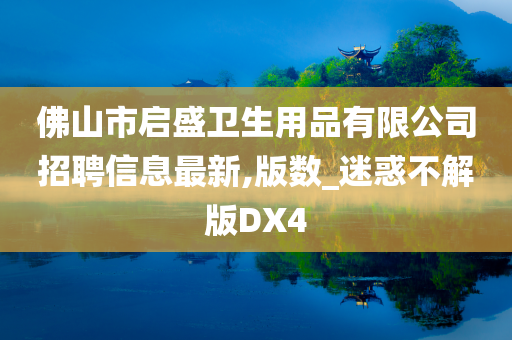 佛山市启盛卫生用品有限公司招聘信息最新,版数_迷惑不解版DX4